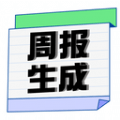 周报
生成